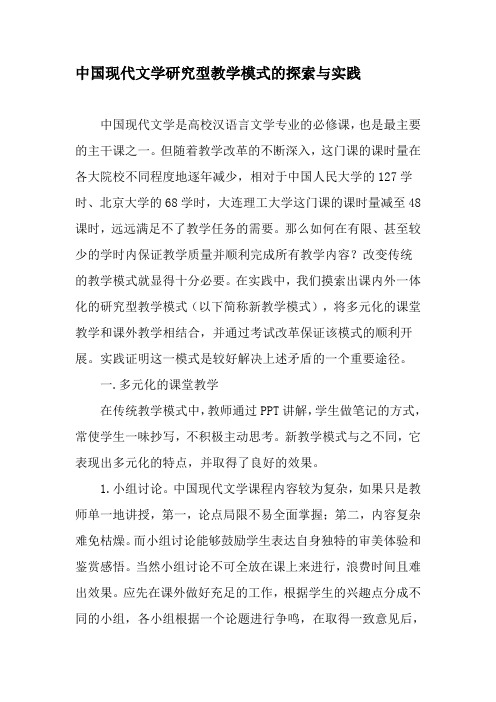 中国现代文学研究型教学模式的探索与实践

中国现代文学是高校汉语言文学专业的必修课，也是最主要的主干课之一。但随着教学改革的不断深入，这门课的课时量在各大院校不同程度地逐年减少，相对于中国人民大学的127学时、北京大学的68学时，大连理工大学这门课的课时量减至48课时，远远满足不了教学任务的需要。那么如何在有限、甚至较少的学时内保证教学质量并顺利完成所有教学内容？改变传统的教学模式就显得十分必要。在实践中，我们摸索出课内外一体化的研究型教学模式（以下简称新教学模式），将多元化的课堂教学和课外教学相结合，并通过考试改革保证该模式的顺利开展。实践证明这一模式是较好解决上述矛盾的一个重要途径。

一.多元化的课堂教学

在传统教学模式中，教师通过PPT讲解，学生做笔记的方式，常使学生一味抄写，不积极主动思考。新教学模式与之不同，它表现出多元化的特点，并取得了良好的效果。

1.小组讨论。中国现代文学课程内容较为复杂，如果只是教师单一地讲授，第一，论点局限不易全面掌握；第二，内容复杂难免枯燥。而小组讨论能够鼓励学生表达自身独特的审美体验和鉴赏感悟。当然小组讨论不可全放在课上来进行，浪费时间且难出效果。应先在课外做好充足的工作，根据学生的兴趣点分成不同的小组，各小组根据一个论题进行争鸣，在取得一致意见后，